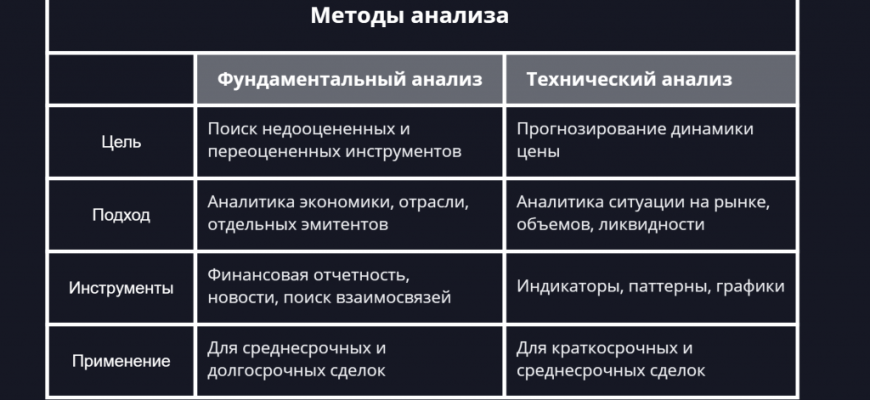 Методы анализа

| | Фундаментальный анализ | Технический анализ |
|---|---|---|
| Цель | Поиск недооцененных и переоцененных инструментов | Прогнозирование динамики цены |
| Подход | Аналитика экономики, отрасли, отдельных эмитентов | Аналитика ситуации на рынке, объемов, ликвидности |
| Инструменты | Финансовая отчетность, новости, поиск взаимосвязей | Индикаторы, паттерны, графики |
| Применение | Для среднесрочных и долгосрочных сделок | Для краткосрочных и среднесрочных сделок |